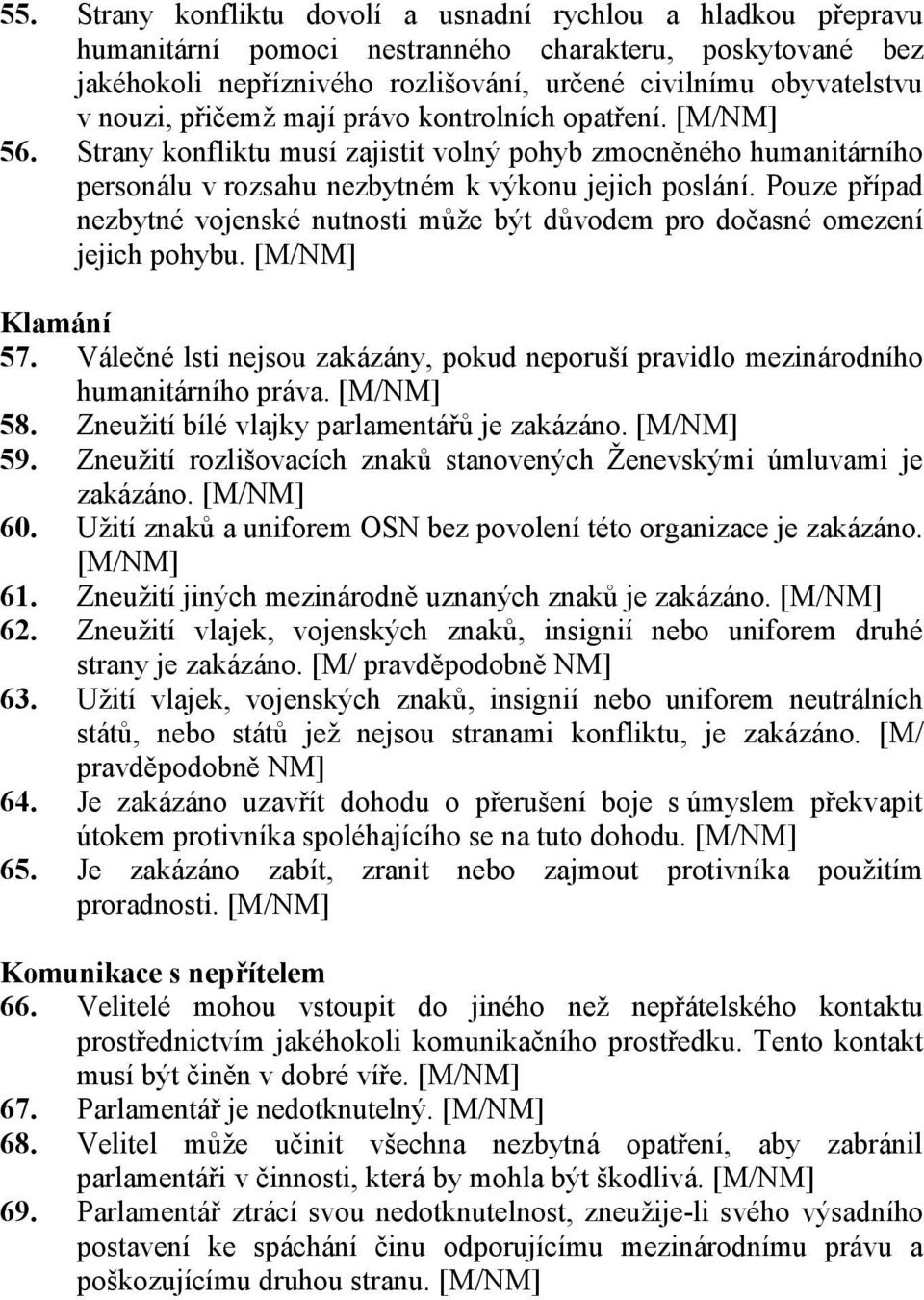 55. Strany konfliktu dovolí a usnadní rychlou a hladkou přepravu humanitární pomoci nestranného charakteru, poskytované bez jakéhokoli nepříznivého rozlišování, určené civilnímu obyvatelstvu v nouzi, přičemž mají právo kontrolních opatření. [M/NM]
56. Strany konfliktu musí zajistit volný pohyb zmocněného humanitárního personálu v rozsahu nezbytném k výkonu jejich poslání. Pouze případ nezbytné vojenské nutnosti může být důvodem pro dočasné omezení jejich pohybu. [M/NM]

Klamání
57. Válečné lsti nejsou zakázány, pokud neporuší pravidlo mezinárodního humanitárního práva. [M/NM]
58. Zneužití bílé vlajky parlamentářů je zakázáno. [M/NM]
59. Zneužití rozlišovacích znaků stanovených Ženevskými úmluvami je zakázáno. [M/NM]
60. Užití znaků a uniforem OSN bez povolení této organizace je zakázáno. [M/NM]
61. Zneužití jiných mezinárodně uznaných znaků je zakázáno. [M/NM]
62. Zneužití vlajek, vojenských znaků, insignií nebo uniforem druhé strany je zakázáno. [M/ pravděpodobně NM]
63. Užití vlajek, vojenských znaků, insignií nebo uniforem neutrálních států, nebo států jež nejsou stranami konfliktu, je zakázáno. [M/ pravděpodobně NM]
64. Je zakázáno uzavřít dohodu o přerušení boje s úmyslem překvapit útokem protivníka spoléhajícího se na tuto dohodu. [M/NM]
65. Je zakázáno zabít, zranit nebo zajmout protivníka použitím proradnosti. [M/NM]

Komunikace s nepřítelem
66. Velitelé mohou vstoupit do jiného než nepřátelského kontaktu prostřednictvím jakéhokoli komunikačního prostředku. Tento kontakt musí být činěn v dobré víře. [M/NM]
67. Parlamentář je nedotknutelný. [M/NM]
68. Velitel může učinit všechna nezbytná opatření, aby zabránil parlamentáři v činnosti, která by mohla být škodlivá. [M/NM]
69. Parlamentář ztrácí svou nedotknutelnost, zneužije-li svého výsadního postavení ke spáchání činu odporujícímu mezinárodnímu právu a poškozujícímu druhou stranu. [M/NM]